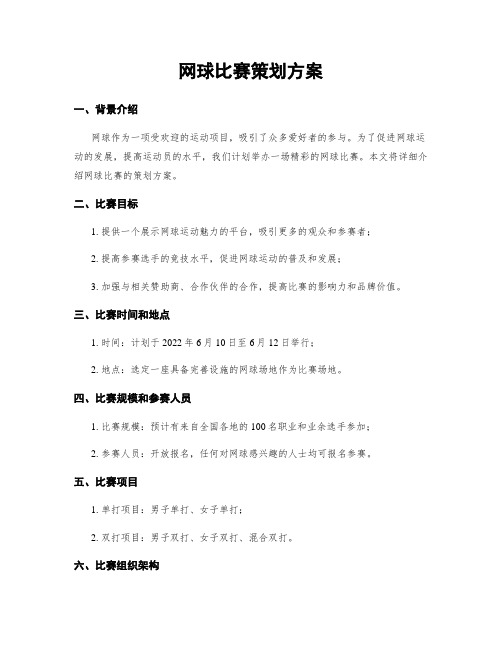 网球比赛策划方案

一、背景介绍

网球作为一项受欢迎的运动项目，吸引了众多爱好者的参与。为了促进网球运动的发展，提高运动员的水平，我们计划举办一场精彩的网球比赛。本文将详细介绍网球比赛的策划方案。

二、比赛目标

1. 提供一个展示网球运动魅力的平台，吸引更多的观众和参赛者；

2. 提高参赛选手的竞技水平，促进网球运动的普及和发展；

3. 加强与相关赞助商、合作伙伴的合作，提高比赛的影响力和品牌价值。

三、比赛时间和地点

1. 时间：计划于 2022 年 6 月 10 日至 6 月 12 日举行；

2. 地点：选定一座具备完善设施的网球场地作为比赛场地。

四、比赛规模和参赛人员

1. 比赛规模：预计有来自全国各地的 100 名职业和业余选手参加；

2. 参赛人员：开放报名，任何对网球感兴趣的人士均可报名参赛。

五、比赛项目

1. 单打项目：男子单打、女子单打；

2. 双打项目：男子双打、女子双打、混合双打。

六、比赛组织架构